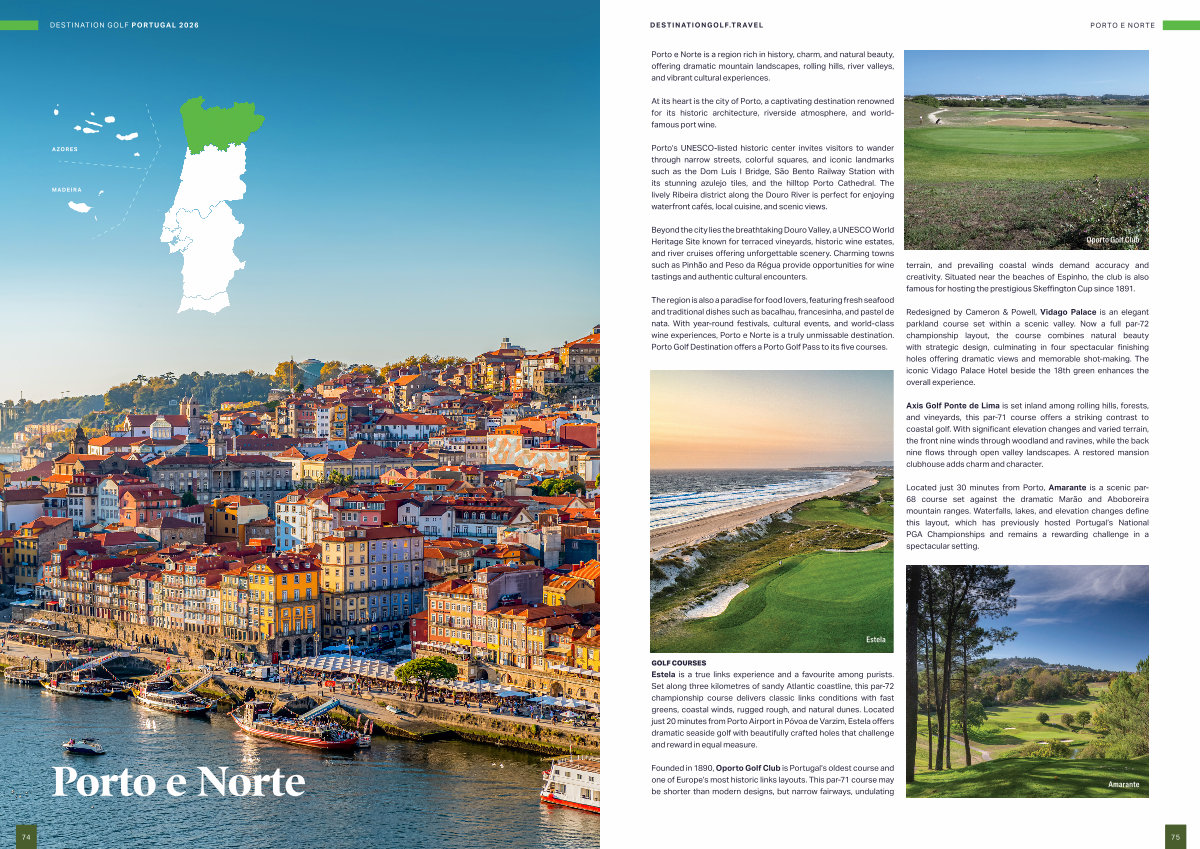 DESTINATION GOLF PORTUGAL 2026

AZORES

MADEIRA

Porto e Norte

74

DESTINATIONGOLF.TRAVEL

PORTO E NORTE

Porto e Norte is a region rich in history, charm, and natural beauty, offering dramatic mountain landscapes, rolling hills, river valleys, and vibrant cultural experiences.

At its heart is the city of Porto, a captivating destination renowned for its historic architecture, riverside atmosphere, and world-famous port wine.

Porto's UNESCO-listed historic center invites visitors to wander through narrow streets, colorful squares, and iconic landmarks such as the Dom Luís I Bridge, São Bento Railway Station with its stunning azulejo tiles, and the hilltop Porto Cathedral. The lively Ribeira district along the Douro River is perfect for enjoying waterfront cafés, local cuisine, and scenic views.

Beyond the city lies the breathtaking Douro Valley, a UNESCO World Heritage Site known for terraced vineyards, historic wine estates, and river cruises offering unforgettable scenery. Charming towns such as Pinhão and Peso da Régua provide opportunities for wine tastings and authentic cultural encounters.

The region is also a paradise for food lovers, featuring fresh seafood and traditional dishes such as bacalhau, francesinha, and pastel de nata. With year-round festivals, cultural events, and world-class wine experiences, Porto e Norte is a truly unmissable destination. Porto Golf Destination offers a Porto Golf Pass to its five courses.

Estela

GOLF COURSES
Estela is a true links experience and a favourite among purists. Set along three kilometres of sandy Atlantic coastline, this par-72 championship course delivers classic links conditions with fast greens, coastal winds, rugged rough, and natural dunes. Located just 20 minutes from Porto Airport in Póvoa de Varzim, Estela offers dramatic seaside golf with beautifully crafted holes that challenge and reward in equal measure.

Founded in 1890, Oporto Golf Club is Portugal's oldest course and one of Europe's most historic links layouts. This par-71 course may be shorter than modern designs, but narrow fairways, undulating

Oporto Golf Club

terrain, and prevailing coastal winds demand accuracy and creativity. Situated near the beaches of Espinho, the club is also famous for hosting the prestigious Skeffington Cup since 1891.

Redesigned by Cameron & Powell, Vidago Palace is an elegant parkland course set within a scenic valley. Now a full par-72 championship layout, the course combines natural beauty with strategic design, culminating in four spectacular finishing holes offering dramatic views and memorable shot-making. The iconic Vidago Palace Hotel beside the 18th green enhances the overall experience.

Axis Golf Ponte de Lima is set inland among rolling hills, forests, and vineyards, this par-71 course offers a striking contrast to coastal golf. With significant elevation changes and varied terrain, the front nine winds through woodland and ravines, while the back nine flows through open valley landscapes. A restored mansion clubhouse adds charm and character.

Located just 30 minutes from Porto, Amarante is a scenic par-68 course set against the dramatic Marão and Aboboreira mountain ranges. Waterfalls, lakes, and elevation changes define this layout, which has previously hosted Portugal's National PGA Championships and remains a rewarding challenge in a spectacular setting.

Amarante

75